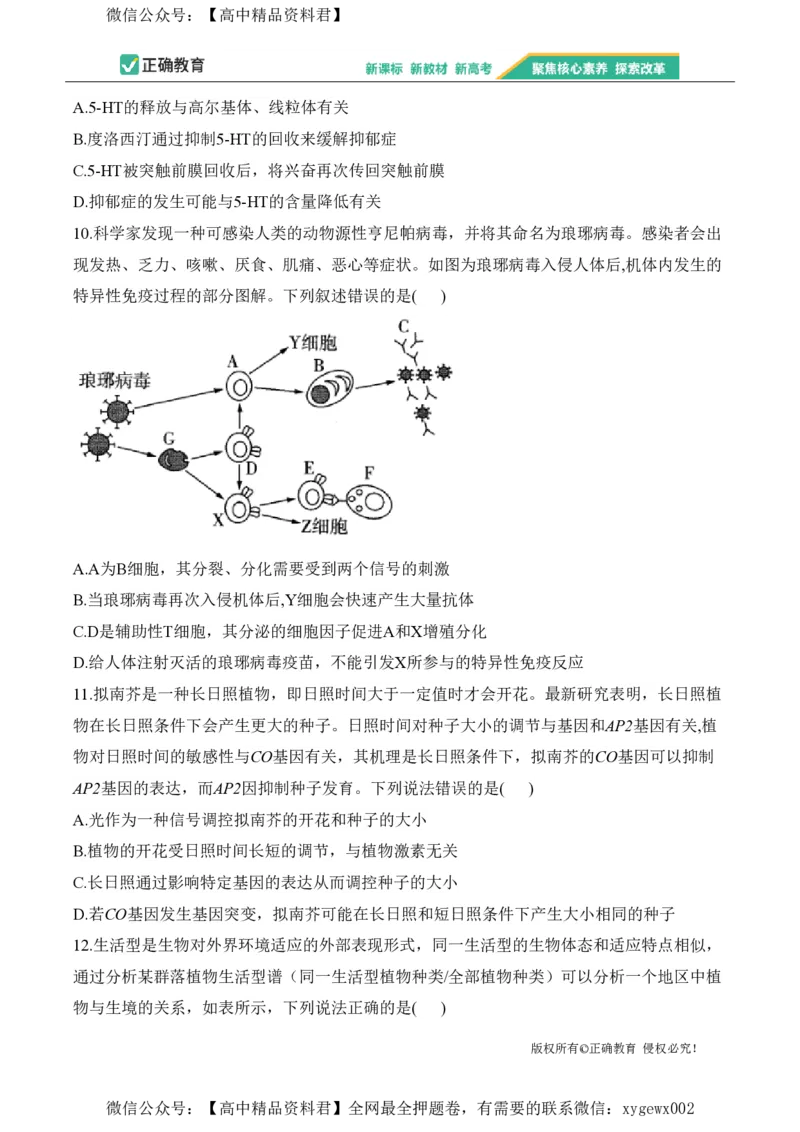 微信公众号：【高中精品资料君】

正确教育　新课标 新教材 新高考　聚焦核心素养 探索改革

A.5-HT的释放与高尔基体、线粒体有关
B.度洛西汀通过抑制5-HT的回收来缓解抑郁症
C.5-HT被突触前膜回收后，将兴奋再次传回突触前膜
D.抑郁症的发生可能与5-HT的含量降低有关

10.科学家发现一种可感染人类的动物源性亨尼帕病毒，并将其命名为琅琊病毒。感染者会出现发热、乏力、咳嗽、厌食、肌痛、恶心等症状。如图为琅琊病毒入侵人体后,机体内发生的特异性免疫过程的部分图解。下列叙述错误的是(　　)

琅琊病毒　A　Y细胞　B　C　G　D　E　F　X　Z细胞

A.A为B细胞，其分裂、分化需要受到两个信号的刺激
B.当琅琊病毒再次入侵机体后,Y细胞会快速产生大量抗体
C.D是辅助性T细胞，其分泌的细胞因子促进A和X增殖分化
D.给人体注射灭活的琅琊病毒疫苗，不能引发X所参与的特异性免疫反应

11.拟南芥是一种长日照植物，即日照时间大于一定值时才会开花。最新研究表明，长日照植物在长日照条件下会产生更大的种子。日照时间对种子大小的调节与基因和$AP2$基因有关,植物对日照时间的敏感性与$CO$基因有关，其机理是长日照条件下，拟南芥的$CO$基因可以抑制$AP2$基因的表达，而$AP2$因抑制种子发育。下列说法错误的是(　　)
A.光作为一种信号调控拟南芥的开花和种子的大小
B.植物的开花受日照时间长短的调节，与植物激素无关
C.长日照通过影响特定基因的表达从而调控种子的大小
D.若$CO$基因发生基因突变，拟南芥可能在长日照和短日照条件下产生大小相同的种子

12.生活型是生物对外界环境适应的外部表现形式，同一生活型的生物体态和适应特点相似，通过分析某群落植物生活型谱（同一生活型植物种类/全部植物种类）可以分析一个地区中植物与生境的关系，如表所示，下列说法正确的是(　　)

版权所有©正确教育 侵权必究！

微信公众号：【高中精品资料君】全网最全押题卷，有需要的联系微信：xygewx002